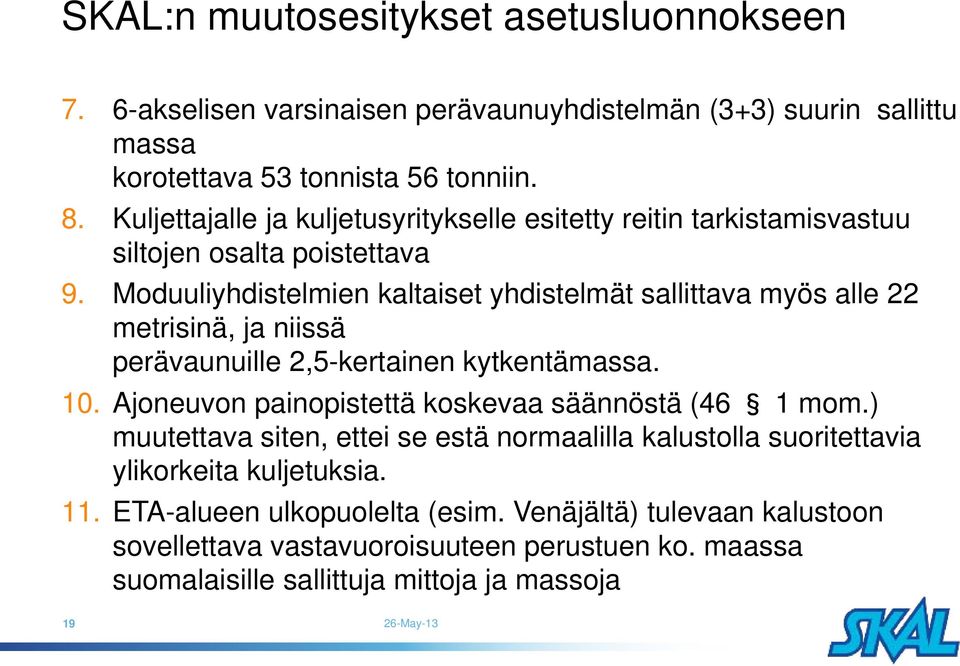 SKAL:n muutosesitykset asetusluonnokseen

7. 6-akselisen varsinaisen perävaunuyhdistelmän (3+3) suurin sallittu massa korotettava 53 tonnista 56 tonniin.

8. Kuljettajalle ja kuljetusyritykselle esitetty reitin tarkistamisvastuu siltojen osalta poistettava

9. Moduuliyhdistelmien kaltaiset yhdistelmät sallittava myös alle 22 metrisinä, ja niissä perävaunuille 2,5-kertainen kytkentämassa.

10. Ajoneuvon painopistettä koskevaa säännöstä (46 § 1 mom.) muutettava siten, ettei se estä normaalilla kalustolla suoritettavia ylikorkeita kuljetuksia.

11. ETA-alueen ulkopuolelta (esim. Venäjältä) tulevaan kalustoon sovellettava vastavuoroisuuteen perustuen ko. maassa suomalaisille sallittuja mittoja ja massoja

19

26-May-13

SKAL